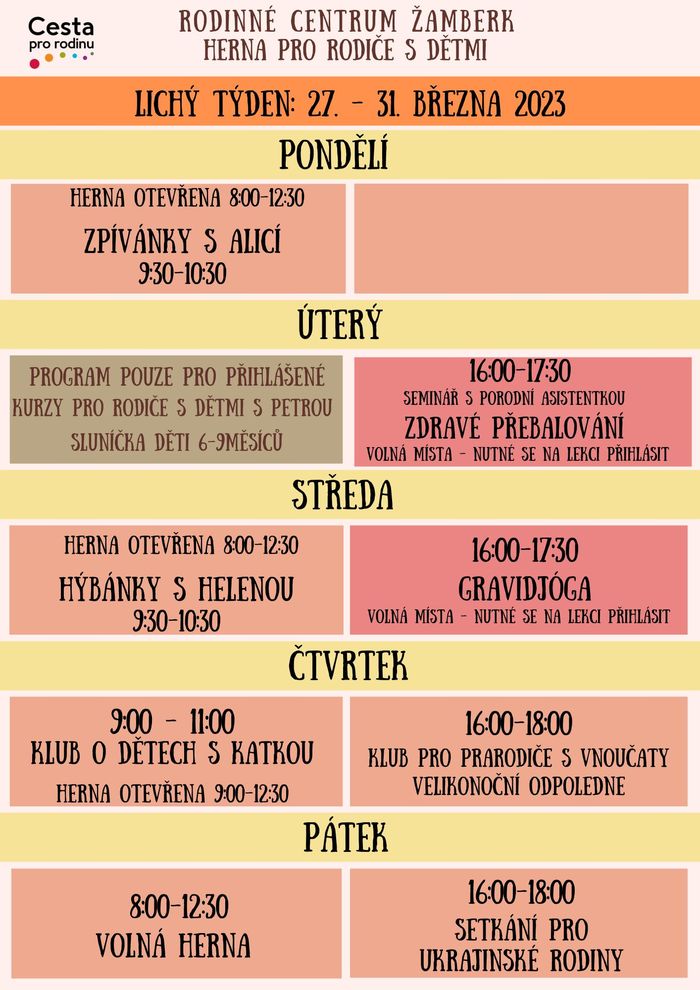 Cesta pro rodinu

RODINNÉ CENTRUM ŽAMBERK
HERNA PRO RODIČE S DĚTMI

LICHÝ TÝDEN: 27. - 31. BŘEZNA 2023

PONDĚLÍ

HERNA OTEVŘENA 8:00-12:30
ZPÍVÁNKY S ALICÍ
9:30-10:30

ÚTERÝ

PROGRAM POUZE PRO PŘIHLÁŠENÉ
KURZY PRO RODIČE S DĚTMI S PETROU
SLUNÍČKA DĚTI 6-9MĚSÍCŮ

16:00-17:30
SEMINÁŘ S PORODNÍ ASISTENTKOU
ZDRAVÉ PŘEBALOVÁNÍ
VOLNÁ MÍSTA - NUTNÉ SE NA LEKCI PŘIHLÁSIT

STŘEDA

HERNA OTEVŘENA 8:00-12:30
HÝBÁNKY S HELENOU
9:30-10:30

16:00-17:30
GRAVIDJÓGA
VOLNÁ MÍSTA - NUTNÉ SE NA LEKCI PŘIHLÁSIT

ČTVRTEK

9:00 - 11:00
KLUB O DĚTECH S KATKOU
HERNA OTEVŘENA 9:00-12:30

16:00-18:00
KLUB PRO PRARODIČE S VNOUČATY
VELIKONOČNÍ ODPOLEDNE

PÁTEK

8:00-12:30
VOLNÁ HERNA

16:00-18:00
SETKÁNÍ PRO
UKRAJINSKÉ RODINY